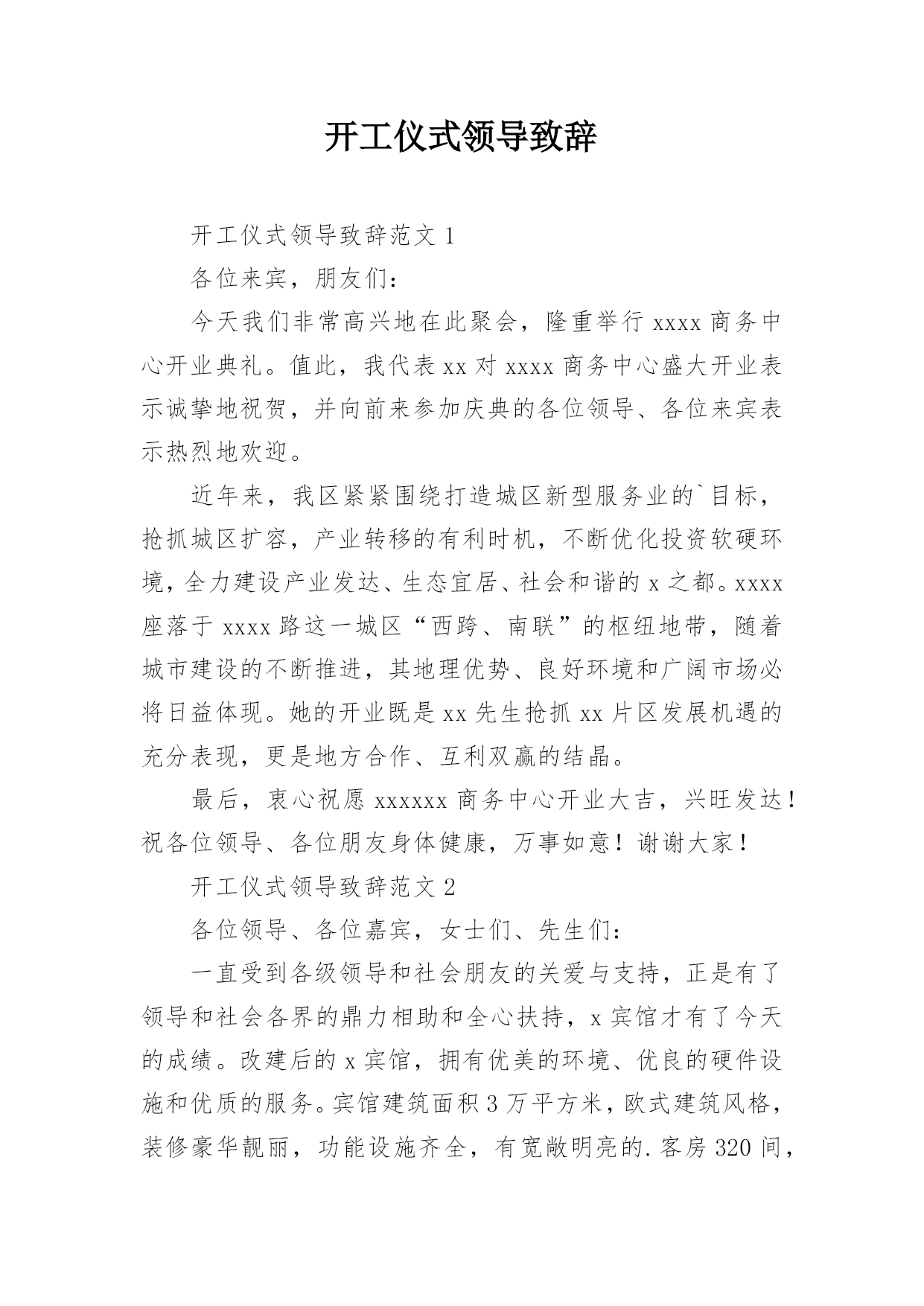 开工仪式领导致辞

开工仪式领导致辞范文 1

各位来宾，朋友们：

今天我们非常高兴地在此聚会，隆重举行 xxxx 商务中心开业典礼。值此，我代表 xx 对 xxxx 商务中心盛大开业表示诚挚地祝贺，并向前来参加庆典的各位领导、各位来宾表示热烈地欢迎。

近年来，我区紧紧围绕打造城区新型服务业的`目标，抢抓城区扩容，产业转移的有利时机，不断优化投资软硬环境，全力建设产业发达、生态宜居、社会和谐的 x 之都。xxxx 座落于 xxxx 路这一城区“西跨、南联”的枢纽地带，随着城市建设的不断推进，其地理优势、良好环境和广阔市场必将日益体现。她的开业既是 xx 先生抢抓 xx 片区发展机遇的充分表现，更是地方合作、互利双赢的结晶。

最后，衷心祝愿 xxxxxx 商务中心开业大吉，兴旺发达！祝各位领导、各位朋友身体健康，万事如意！谢谢大家！

开工仪式领导致辞范文 2

各位领导、各位嘉宾，女士们、先生们：

一直受到各级领导和社会朋友的关爱与支持，正是有了领导和社会各界的鼎力相助和全心扶持，x 宾馆才有了今天的成绩。改建后的 x 宾馆，拥有优美的环境、优良的硬件设施和优质的服务。宾馆建筑面积 3 万平方米，欧式建筑风格，装修豪华靓丽，功能设施齐全，有宽敞明亮的.客房 320 间，